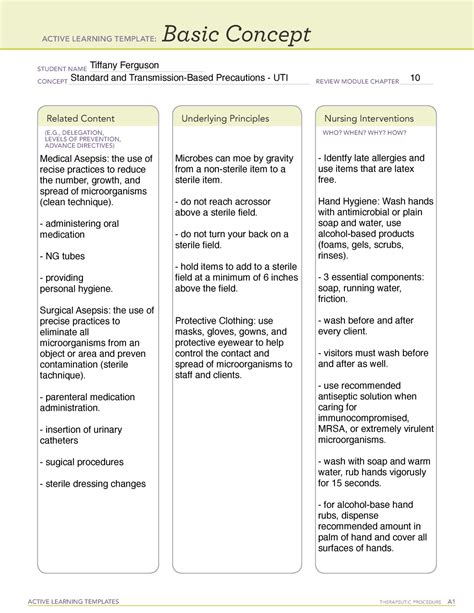 ACTIVE LEARNING TEMPLATE: Basic Concept

STUDENT NAME Tiffany Ferguson
CONCEPT Standard and Transmission-Based Precautions - UTI
REVIEW MODULE CHAPTER 10

Related Content
(E.G., DELEGATION, LEVELS OF PREVENTION, ADVANCE DIRECTIVES)

Medical Asepsis: the use of recise practices to reduce the number, growth, and spread of microorganisms (clean technique).

- administering oral medication

- NG tubes

- providing personal hygiene.

Surgical Asepsis: the use of precise practices to eliminate all microorganisms from an object or area and preven contamination (sterile tachnique).

- parenteral medication administration.

- insertion of urinary catheters

- sugical procedures

- sterile dressing changes

Underlying Principles

Microbes can moe by gravity from a non-sterile item to a sterile item.

- do not reach acrossor above a sterile field.

- do not turn your back on a sterile field.

- hold items to add to a sterile field at a minimum of 6 inches above the field.

Protective Clothing: use masks, gloves, gowns, and protective eyewear to help control the contact and spread of microorganisms to staff and clients.

Nursing Interventions
WHO? WHEN? WHY? HOW?

- Identfy late allergies and use items that are latex free.

Hand Hygiene: Wash hands with antimicrobial or plain soap and water, use alcohol-based products (foams, gels, scrubs, rinses).

- 3 essential components: soap, running water, friction.

- wash before and after every client.

- visitors must wash before and after as well.

- use recommended antiseptic solution when caring for immunocompromised, MRSA, or extremely virulent microorganisms.

- wash with soap and warm water, rub hands vigorusly for 15 seconds.

- for alcohol-base hand rubs, dispense recommended amount in palm of hand and cover all surfaces of hands.

ACTIVE LEARNING TEMPLATES
THERAPEUTIC PROCEDURE A1